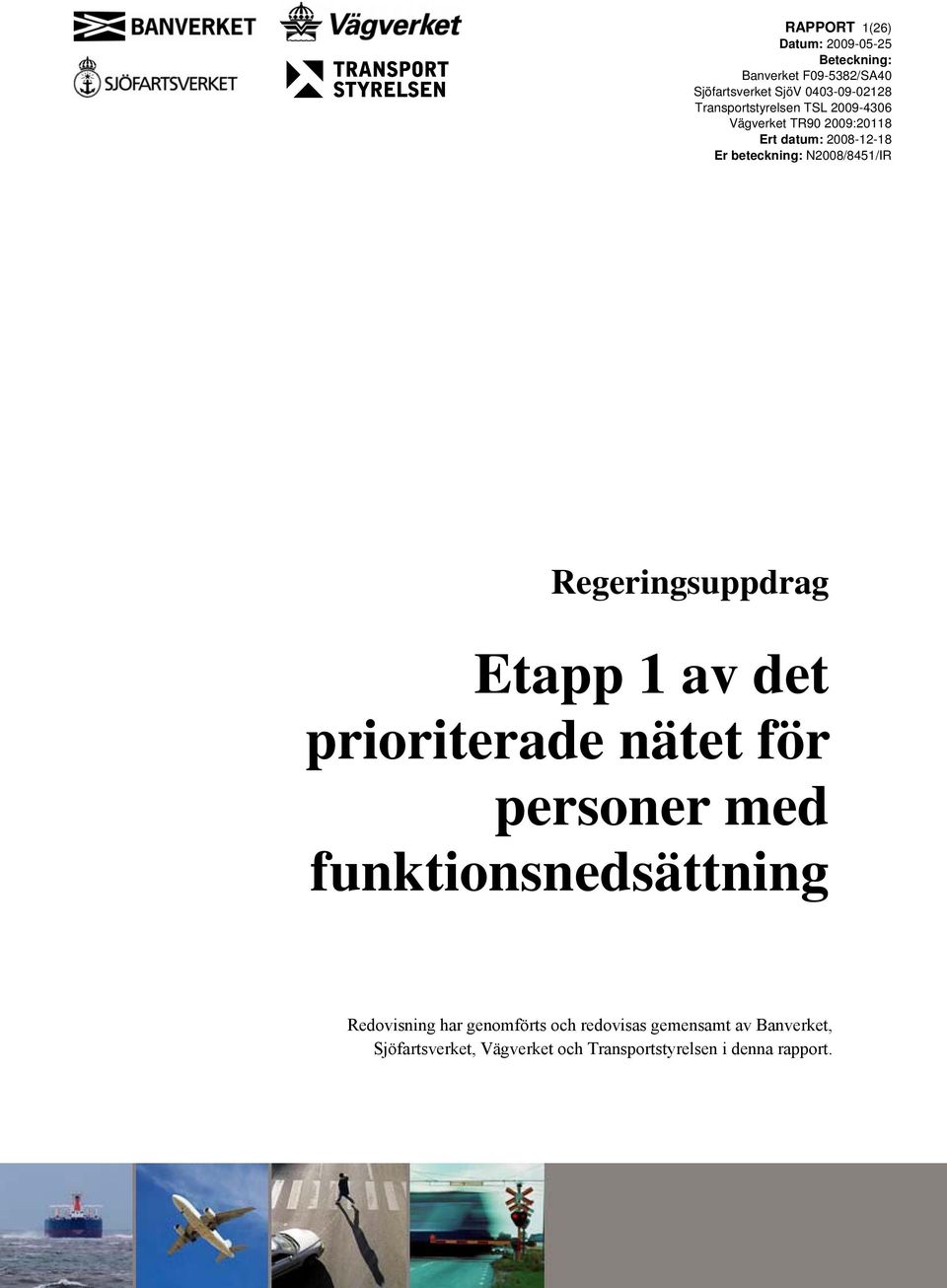 BANVERKET

Vägverket

SJÖFARTSVERKET

TRANSPORT STYRELSEN

RAPPORT 1(26)
Datum: 2009-05-25
Beteckning:
Banverket F09-5382/SA40
Sjöfartsverket SjöV 0403-09-02128
Transportstyrelsen TSL 2009-4306
Vägverket TR90 2009:20118
Ert datum: 2008-12-18
Er beteckning: N2008/8451/IR

Regeringsuppdrag

Etapp 1 av det prioriterade nätet för personer med funktionsnedsättning

Redovisning har genomförts och redovisas gemensamt av Banverket, Sjöfartsverket, Vägverket och Transportstyrelsen i denna rapport.